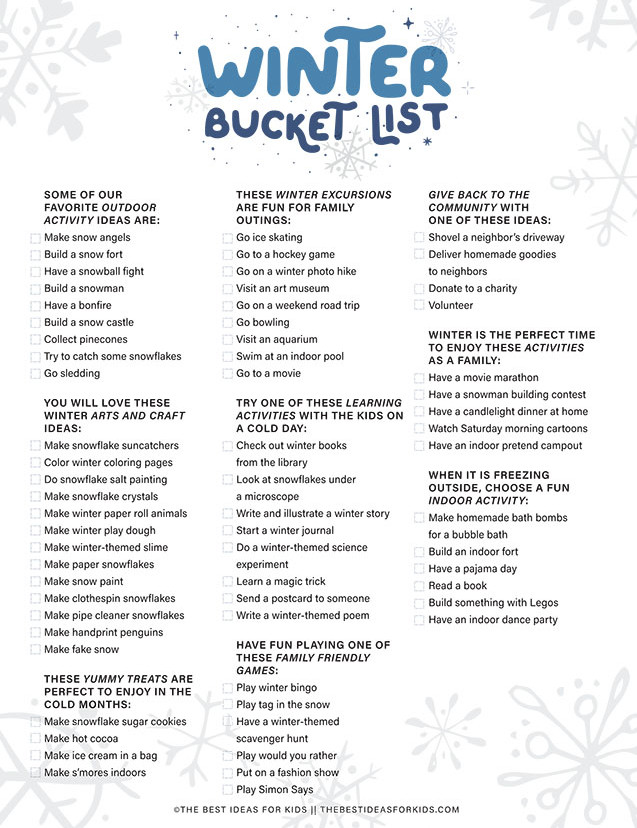 WINTER BUCKET LIST

SOME OF OUR FAVORITE OUTDOOR ACTIVITY IDEAS ARE:
Make snow angels
Build a snow fort
Have a snowball fight
Build a snowman
Have a bonfire
Build a snow castle
Collect pinecones
Try to catch some snowflakes
Go sledding

YOU WILL LOVE THESE WINTER ARTS AND CRAFT IDEAS:
Make snowflake suncatchers
Color winter coloring pages
Do snowflake salt painting
Make snowflake crystals
Make winter paper roll animals
Make winter play dough
Make winter-themed slime
Make paper snowflakes
Make snow paint
Make clothespin snowflakes
Make pipe cleaner snowflakes
Make handprint penguins
Make fake snow

THESE YUMMY TREATS ARE PERFECT TO ENJOY IN THE COLD MONTHS:
Make snowflake sugar cookies
Make hot cocoa
Make ice cream in a bag
Make s'mores indoors

THESE WINTER EXCURSIONS ARE FUN FOR FAMILY OUTINGS:
Go ice skating
Go to a hockey game
Go on a winter photo hike
Visit an art museum
Go on a weekend road trip
Go bowling
Visit an aquarium
Swim at an indoor pool
Go to a movie

TRY ONE OF THESE LEARNING ACTIVITIES WITH THE KIDS ON A COLD DAY:
Check out winter books from the library
Look at snowflakes under a microscope
Write and illustrate a winter story
Start a winter journal
Do a winter-themed science experiment
Learn a magic trick
Send a postcard to someone
Write a winter-themed poem

HAVE FUN PLAYING ONE OF THESE FAMILY FRIENDLY GAMES:
Play winter bingo
Play tag in the snow
Have a winter-themed scavenger hunt
Play would you rather
Put on a fashion show
Play Simon Says

GIVE BACK TO THE COMMUNITY WITH ONE OF THESE IDEAS:
Shovel a neighbor's driveway
Deliver homemade goodies to neighbors
Donate to a charity
Volunteer

WINTER IS THE PERFECT TIME TO ENJOY THESE ACTIVITIES AS A FAMILY:
Have a movie marathon
Have a snowman building contest
Have a candlelight dinner at home
Watch Saturday morning cartoons
Have an indoor pretend campout

WHEN IT IS FREEZING OUTSIDE, CHOOSE A FUN INDOOR ACTIVITY:
Make homemade bath bombs for a bubble bath
Build an indoor fort
Have a pajama day
Read a book
Build something with Legos
Have an indoor dance party

©THE BEST IDEAS FOR KIDS || THEBESTIDEASFORKIDS.COM